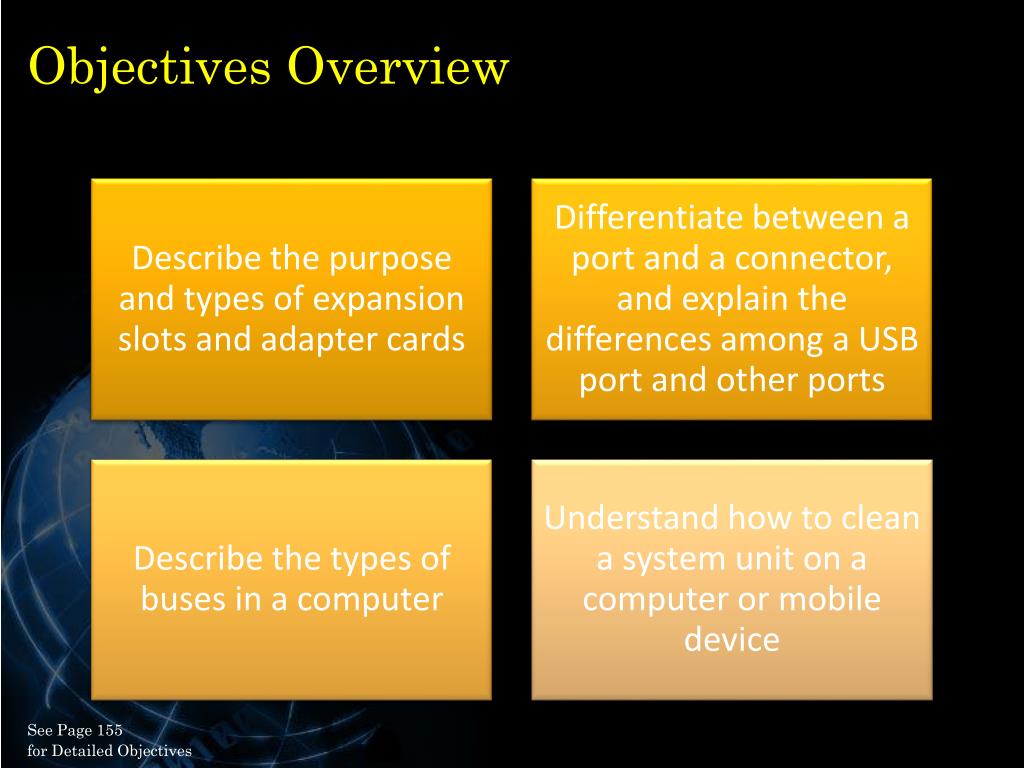 Objectives Overview

Describe the purpose and types of expansion slots and adapter cards

Differentiate between a port and a connector, and explain the differences among a USB port and other ports

Describe the types of buses in a computer

Understand how to clean a system unit on a computer or mobile device

See Page 155
for Detailed Objectives